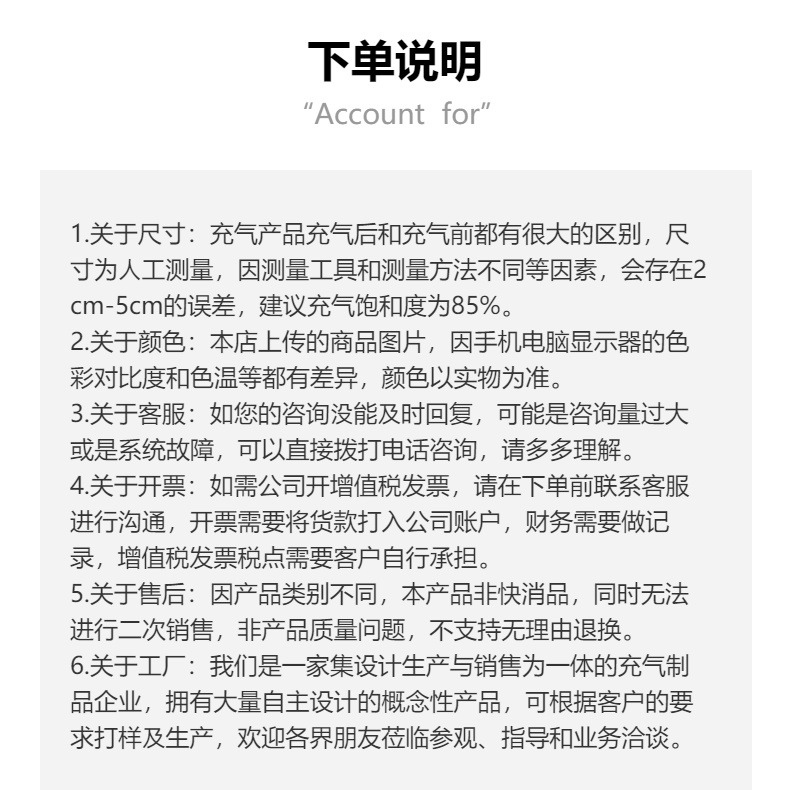 下单说明
“Account for”

1.关于尺寸：充气产品充气后和充气前都有很大的区别，尺寸为人工测量，因测量工具和测量方法不同等因素，会存在2cm-5cm的误差，建议充气饱和度为85%。
2.关于颜色：本店上传的商品图片，因手机电脑显示器的色彩对比度和色温等都有差异，颜色以实物为准。
3.关于客服：如您的咨询没能及时回复，可能是咨询量过大或是系统故障，可以直接拨打电话咨询，请多多理解。
4.关于开票：如需公司开增值税发票，请在下单前联系客服进行沟通，开票需要将货款打入公司账户，财务需要做记录，增值税发票税点需要客户自行承担。
5.关于售后：因产品类别不同，本产品非快消品，同时无法进行二次销售，非产品质量问题，不支持无理由退换。
6.关于工厂：我们是一家集设计生产与销售为一体的充气制品企业，拥有大量自主设计的概念性产品，可根据客户的要求打样及生产，欢迎各界朋友莅临参观、指导和业务洽谈。